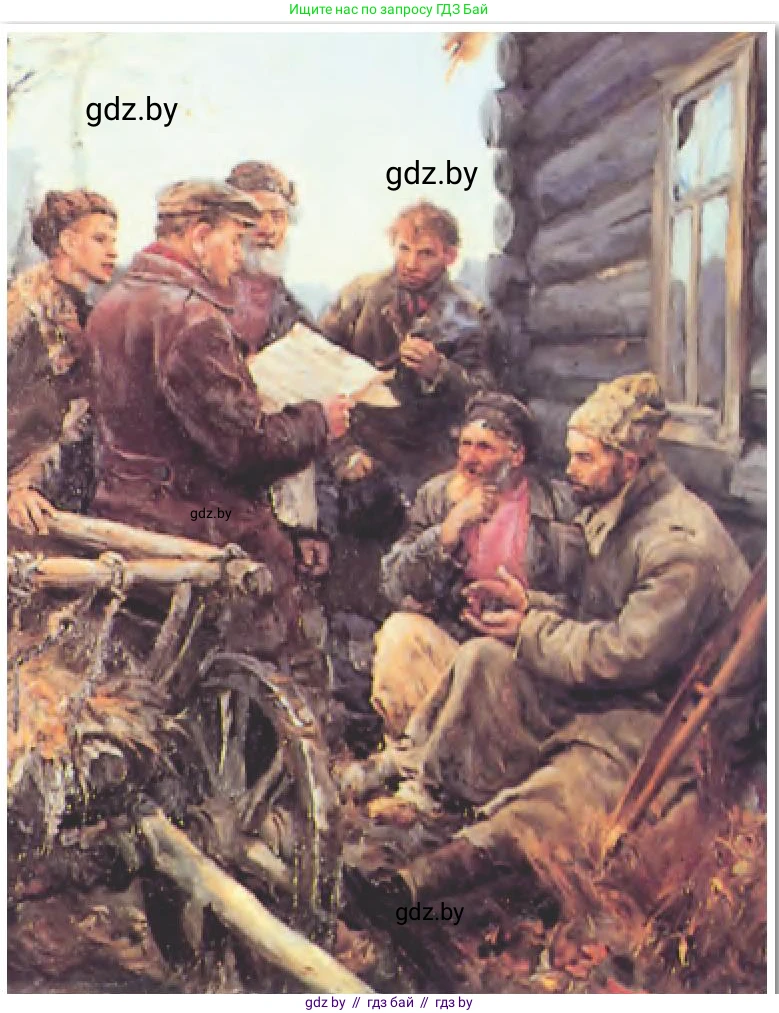 Ищите нас по запросу ГДЗ Бай

gdz.by

gdz.by

gdz.by

gdz.by

gdz by // гдз бай // гдз by